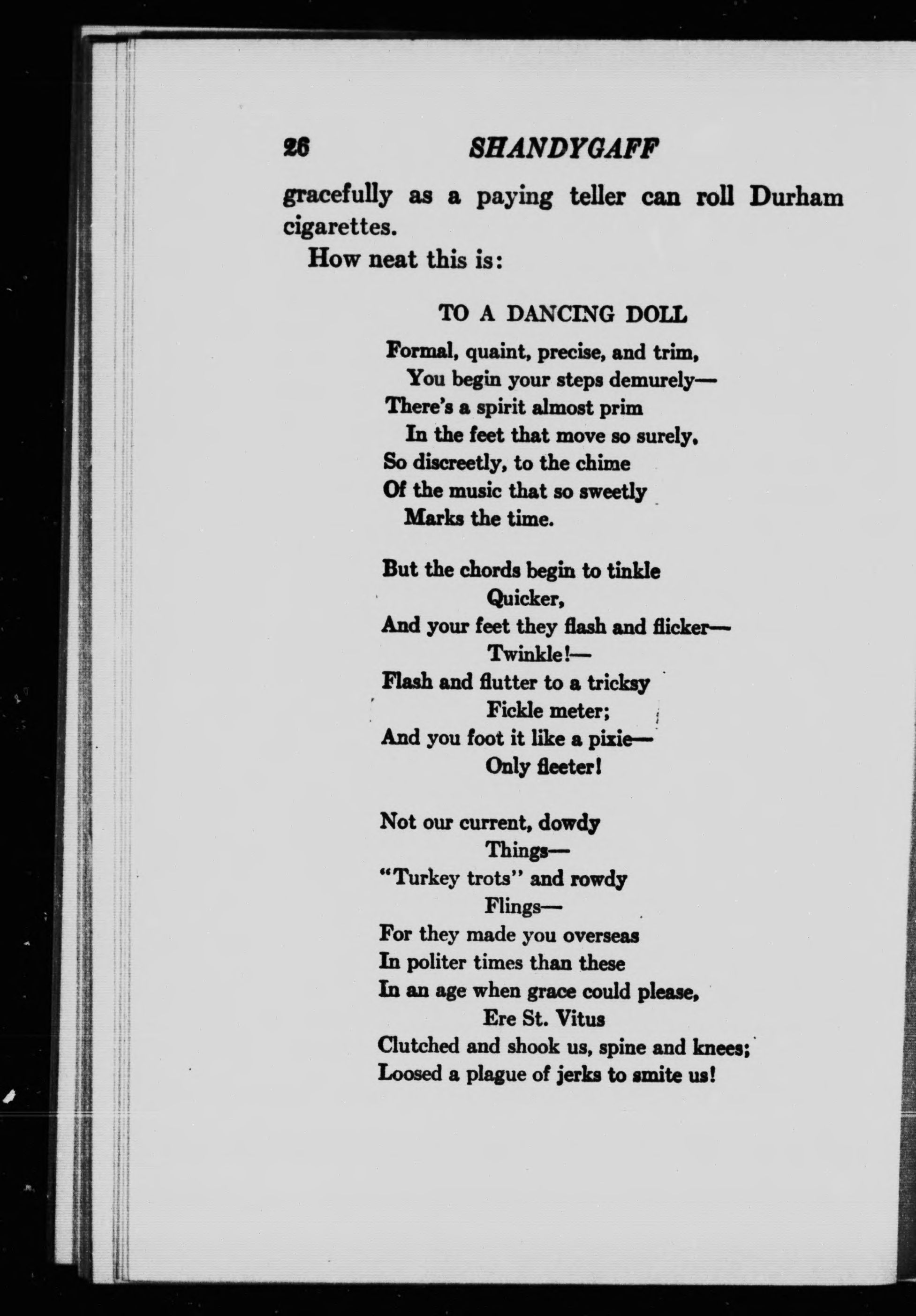 26 SHANDYGAFF

gracefully as a paying teller can roll Durham cigarettes.

How neat this is:

TO A DANCING DOLL

Formal, quaint, precise, and trim,
You begin your steps demurely—
There's a spirit almost prim
In the feet that move so surely,
So discreetly, to the chime
Of the music that so sweetly
Marks the time.

But the chords begin to tinkle
Quicker,
And your feet they flash and flicker—
Twinkle!—
Flash and flutter to a tricksy
Fickle meter;
And you foot it like a pixie—
Only fleeter!

Not our current, dowdy
Things—
"Turkey trots" and rowdy
Flings—
For they made you overseas
In politer times than these
In an age when grace could please,
Ere St. Vitus
Clutched and shook us, spine and knees;
Loosed a plague of jerks to smite us!